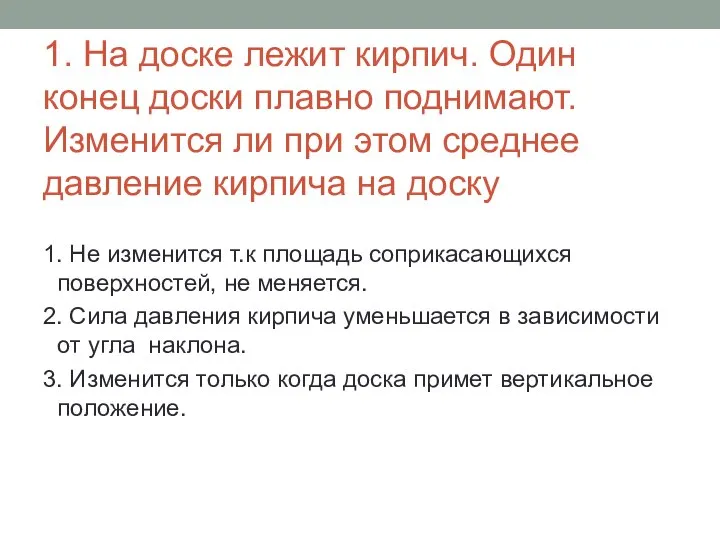 1. На доске лежит кирпич. Один конец доски плавно поднимают. Изменится ли при этом среднее давление кирпича на доску

1. Не изменится т.к площадь соприкасающихся поверхностей, не меняется.

2. Сила давления кирпича уменьшается в зависимости от угла  наклона.

3. Изменится только когда доска примет вертикальное положение.